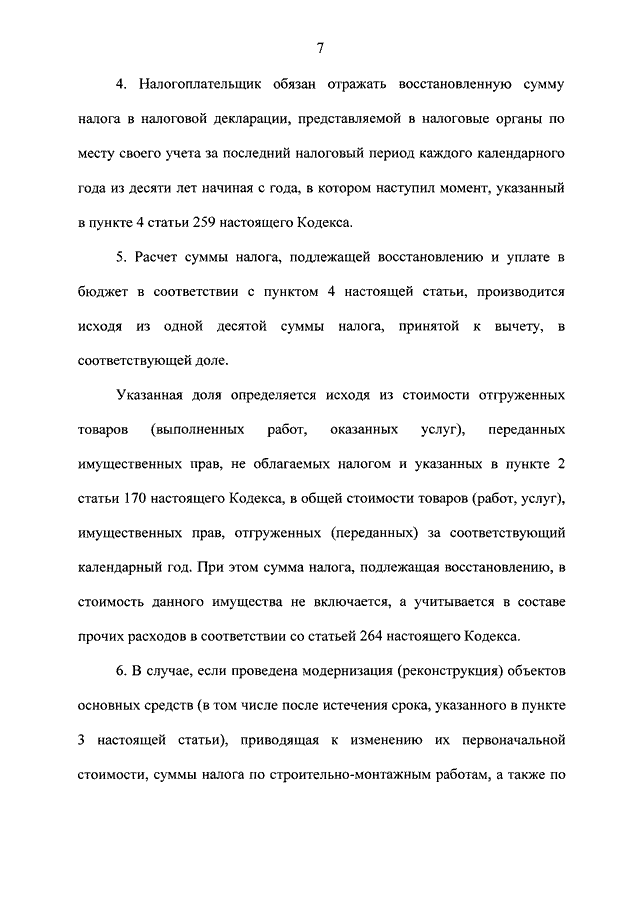 7

4. Налогоплательщик обязан отражать восстановленную сумму налога в налоговой декларации, представляемой в налоговые органы по месту своего учета за последний налоговый период каждого календарного года из десяти лет начиная с года, в котором наступил момент, указанный в пункте 4 статьи 259 настоящего Кодекса.

5. Расчет суммы налога, подлежащей восстановлению и уплате в бюджет в соответствии с пунктом 4 настоящей статьи, производится исходя из одной десятой суммы налога, принятой к вычету, в соответствующей доле.

Указанная доля определяется исходя из стоимости отгруженных товаров (выполненных работ, оказанных услуг), переданных имущественных прав, не облагаемых налогом и указанных в пункте 2 статьи 170 настоящего Кодекса, в общей стоимости товаров (работ, услуг), имущественных прав, отгруженных (переданных) за соответствующий календарный год. При этом сумма налога, подлежащая восстановлению, в стоимость данного имущества не включается, а учитывается в составе прочих расходов в соответствии со статьей 264 настоящего Кодекса.

6. В случае, если проведена модернизация (реконструкция) объектов основных средств (в том числе после истечения срока, указанного в пункте 3 настоящей статьи), приводящая к изменению их первоначальной стоимости, суммы налога по строительно-монтажным работам, а также по